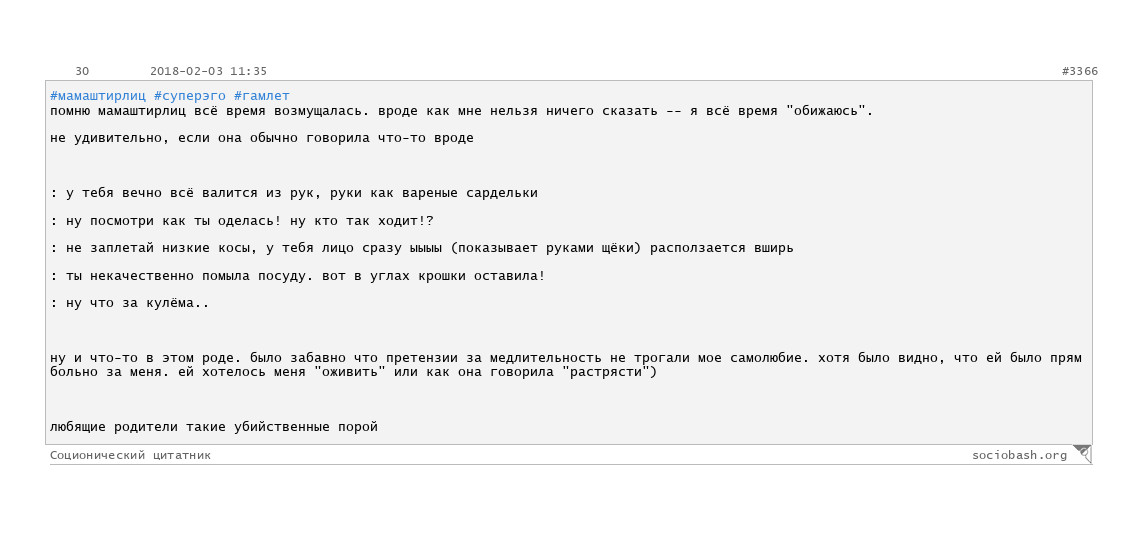 30 2018-02-03 11:35 #3366

#мамаштирлиц #суперэго #гамлет
помню мамаштирлиц всё время возмущалась. вроде как мне нельзя ничего сказать -- я всё время "обижаюсь".

не удивительно, если она обычно говорила что-то вроде

: у тебя вечно всё валится из рук, руки как вареные сардельки

: ну посмотри как ты оделась! ну кто так ходит!?

: не заплетай низкие косы, у тебя лицо сразу ыыыы (показывает руками щёки) расползается вширь

: ты некачественно помыла посуду. вот в углах крошки оставила!

: ну что за кулёма..

ну и что-то в этом роде. было забавно что претензии за медлительность не трогали мое самолюбие. хотя было видно, что ей было прям больно за меня. ей хотелось меня "оживить" или как она говорила "растрясти")

любящие родители такие убийственные порой

Соционический цитатник sociobash.org